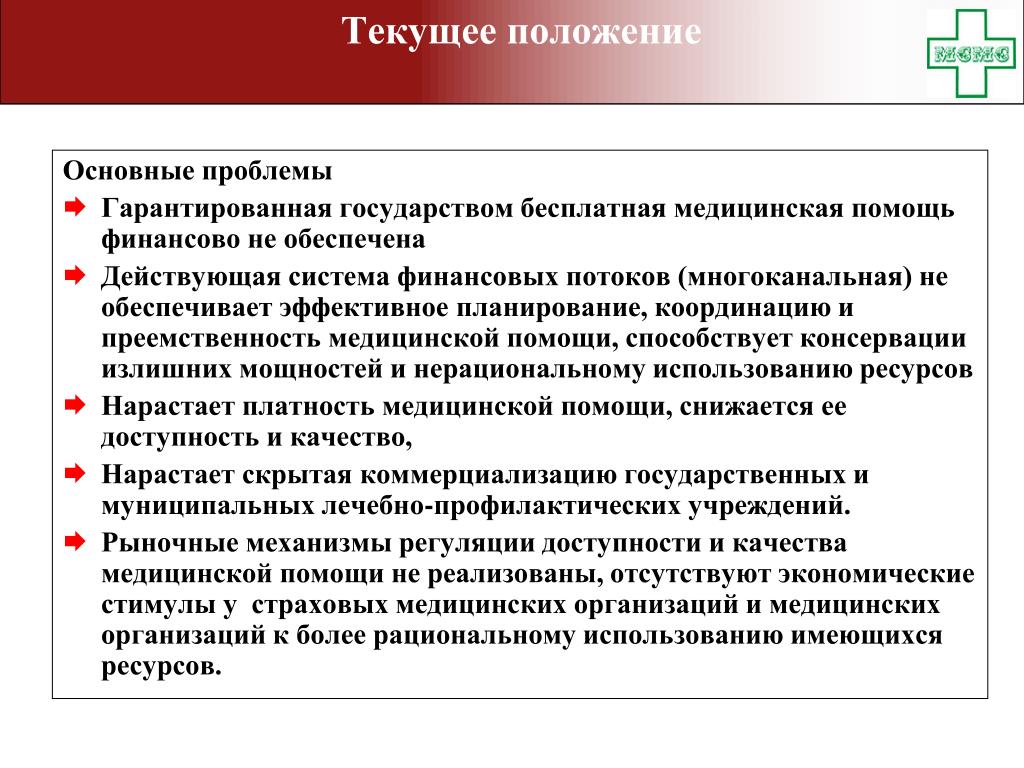 Текущее положение

МСМС

Основные проблемы

Гарантированная государством бесплатная медицинская помощь финансово не обеспечена

Действующая система финансовых потоков (многоканальная) не обеспечивает эффективное планирование, координацию и преемственность медицинской помощи, способствует консервации излишних мощностей и нерациональному использованию ресурсов

Нарастает платность медицинской помощи, снижается ее доступность и качество,

Нарастает скрытая коммерциализацию государственных и муниципальных лечебно-профилактических учреждений.

Рыночные механизмы регуляции доступности и качества медицинской помощи не реализованы, отсутствуют экономические стимулы у страховых медицинских организаций и медицинских организаций к более рациональному использованию имеющихся ресурсов.